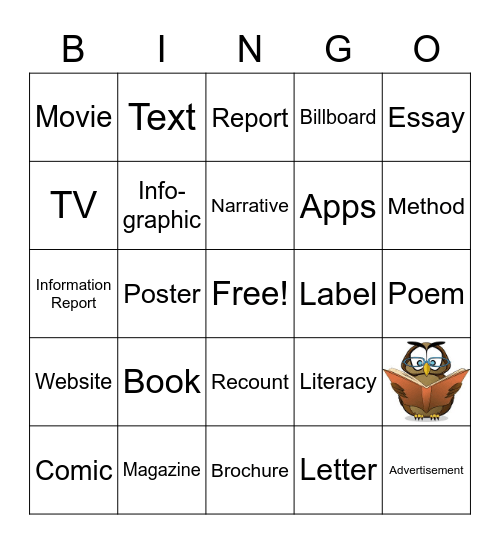 | B | I | N | G | O |
|---|---|---|---|---|
| Movie | Text | Report | Billboard | Essay |
| TV | Info-graphic | Narrative | Apps | Method |
| Information Report | Poster | Free! | Label | Poem |
| Website | Book | Recount | Literacy | |
| Comic | Magazine | Brochure | Letter | Advertisement |